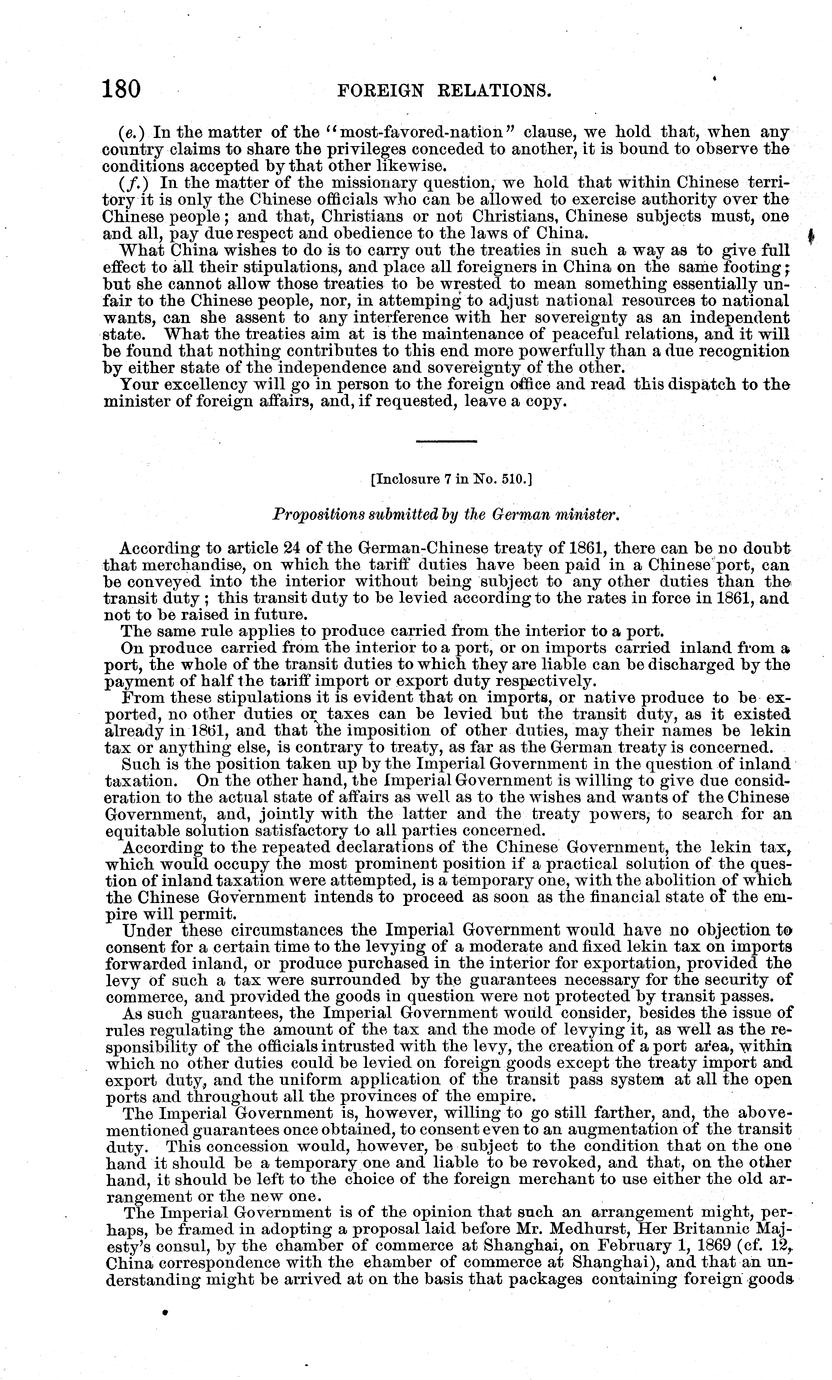 180 FOREIGN RELATIONS.

(e.) In the matter of the "most-favored-nation" clause, we hold that, when any country claims to share the privileges conceded to another, it is bound to observe the conditions accepted by that other likewise.

(f.) In the matter of the missionary question, we hold that within Chinese territory it is only the Chinese officials who can be allowed to exercise authority over the Chinese people; and that, Christians or not Christians, Chinese subjects must, one and all, pay due respect and obedience to the laws of China.

What China wishes to do is to carry out the treaties in such a way as to give full effect to all their stipulations, and place all foreigners in China on the same footing; but she cannot allow those treaties to be wrested to mean something essentially unfair to the Chinese people, nor, in attemping to adjust national resources to national wants, can she assent to any interference with her sovereignty as an independent state. What the treaties aim at is the maintenance of peaceful relations, and it will be found that nothing contributes to this end more powerfully than a due recognition by either state of the independence and sovereignty of the other.

Your excellency will go in person to the foreign office and read this dispatch to the minister of foreign affairs, and, if requested, leave a copy.

[Inclosure 7 in No. 510.]

Propositions submitted by the German minister.

According to article 24 of the German-Chinese treaty of 1861, there can be no doubt that merchandise, on which the tariff duties have been paid in a Chinese port, can be conveyed into the interior without being subject to any other duties than the transit duty; this transit duty to be levied according to the rates in force in 1861, and not to be raised in future.

The same rule applies to produce carried from the interior to a port.

On produce carried from the interior to a port, or on imports carried inland from a port, the whole of the transit duties to which they are liable can be discharged by the payment of half the tariff import or export duty respectively.

From these stipulations it is evident that on imports, or native produce to be exported, no other duties or taxes can be levied but the transit duty, as it existed already in 1861, and that the imposition of other duties, may their names be lekin tax or anything else, is contrary to treaty, as far as the German treaty is concerned.

Such is the position taken up by the Imperial Government in the question of inland taxation. On the other hand, the Imperial Government is willing to give due consideration to the actual state of affairs as well as to the wishes and wants of the Chinese Government, and, jointly with the latter and the treaty powers, to search for an equitable solution satisfactory to all parties concerned.

According to the repeated declarations of the Chinese Government, the lekin tax, which would occupy the most prominent position if a practical solution of the question of inland taxation were attempted, is a temporary one, with the abolition of which the Chinese Government intends to proceed as soon as the financial state of the empire will permit.

Under these circumstances the Imperial Government would have no objection to consent for a certain time to the levying of a moderate and fixed lekin tax on imports forwarded inland, or produce purchased in the interior for exportation, provided the levy of such a tax were surrounded by the guarantees necessary for the security of commerce, and provided the goods in question were not protected by transit passes.

As such guarantees, the Imperial Government would consider, besides the issue of rules regulating the amount of the tax and the mode of levying it, as well as the responsibility of the officials intrusted with the levy, the creation of a port area, within which no other duties could be levied on foreign goods except the treaty import and export duty, and the uniform application of the transit pass system at all the open ports and throughout all the provinces of the empire.

The Imperial Government is, however, willing to go still farther, and, the abovementioned guarantees once obtained, to consent even to an augmentation of the transit duty. This concession would, however, be subject to the condition that on the one hand it should be a temporary one and liable to be revoked, and that, on the other hand, it should be left to the choice of the foreign merchant to use either the old arrangement or the new one.

The Imperial Government is of the opinion that such an arrangement might, perhaps, be framed in adopting a proposal laid before Mr. Medhurst, Her Britannic Majesty's consul, by the chamber of commerce at Shanghai, on February 1, 1869 (cf. 12, China correspondence with the chamber of commerce at Shanghai), and that an understanding might be arrived at on the basis that packages containing foreign goods